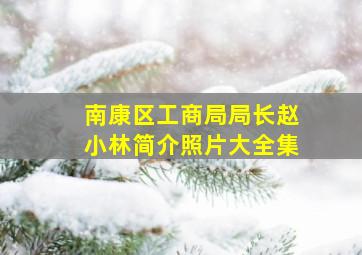 南康区工商局局长赵小林简介照片大全集